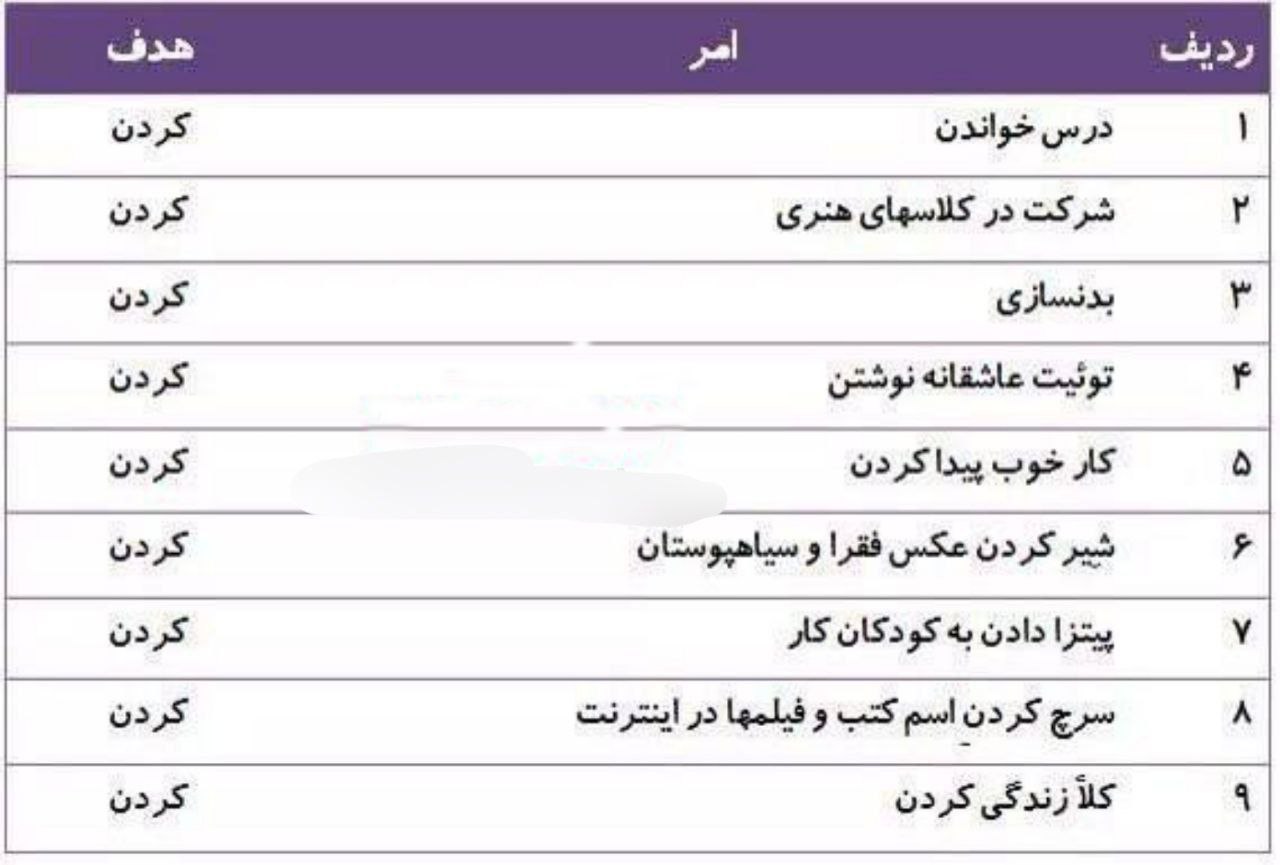 | ردیف | امر | هدف |
|---|---|---|
| ۱ | درس خواندن | کردن |
| ۲ | شرکت در کلاسهای هنری | کردن |
| ۳ | بدنسازی | کردن |
| ۴ | توئیت عاشقانه نوشتن | کردن |
| ۵ | کار خوب پیدا کردن | کردن |
| ۶ | شیر کردن عکس فقرا و سیاهپوستان | کردن |
| ۷ | پیتزا دادن به کودکان کار | کردن |
| ۸ | سرچ کردن اسم کتب و فیلمها در اینترنت | کردن |
| ۹ | کلاً زندگی کردن | کردن |